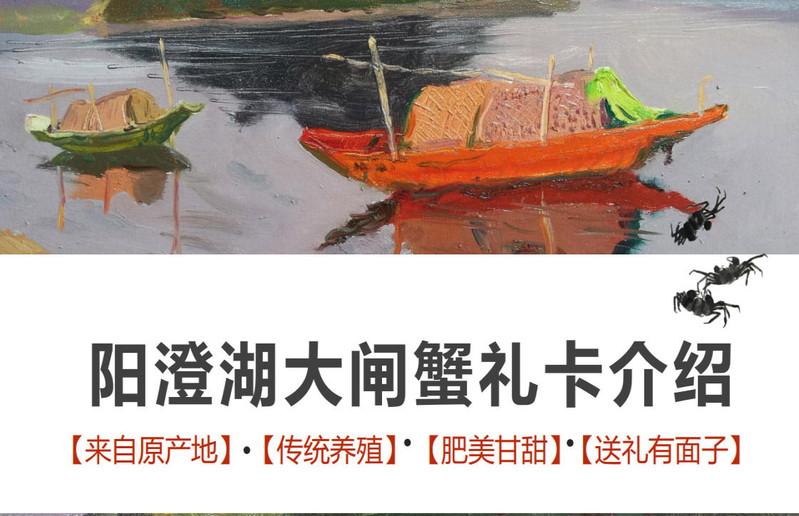 阳澄湖大闸蟹礼卡介绍

【来自原产地】·【传统养殖】·【肥美甘甜】·【送礼有面子】